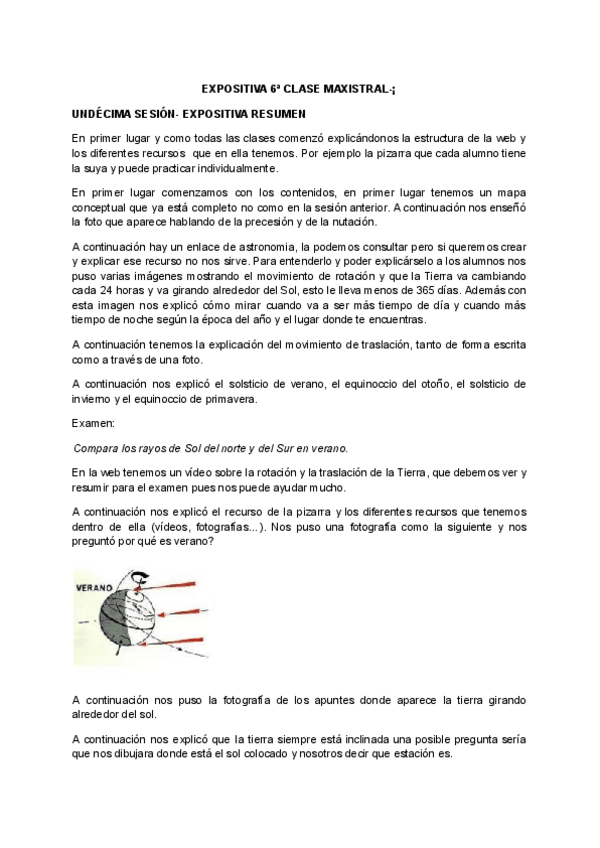 EXPOSITIVA 6ª CLASE MAXISTRAL-¡

UNDÉCIMA SESIÓN- EXPOSITIVA RESUMEN

En primer lugar y como todas las clases comenzó explicándonos la estructura de la web y los diferentes recursos que en ella tenemos. Por ejemplo la pizarra que cada alumno tiene la suya y puede practicar individualmente.

En primer lugar comenzamos con los contenidos, en primer lugar tenemos un mapa conceptual que ya está completo no como en la sesión anterior. A continuación nos enseñó la foto que aparece hablando de la precesión y de la nutación.

A continuación hay un enlace de astronomia, la podemos consultar pero si queremos crear y explicar ese recurso no nos sirve. Para entenderlo y poder explicárselo a los alumnos nos puso varias imágenes mostrando el movimiento de rotación y que la Tierra va cambiando cada 24 horas y va girando alrededor del Sol, esto le lleva menos de 365 días. Además con esta imagen nos explicó cómo mirar cuando va a ser más tiempo de día y cuando más tiempo de noche según la época del año y el lugar donde te encuentras.

A continuación tenemos la explicación del movimiento de traslación, tanto de forma escrita como a través de una foto.

A continuación nos explicó el solsticio de verano, el equinoccio del otoño, el solsticio de invierno y el equinoccio de primavera.

Examen:

Compara los rayos de Sol del norte y del Sur en verano.

En la web tenemos un vídeo sobre la rotación y la traslación de la Tierra, que debemos ver y resumir para el examen pues nos puede ayudar mucho.

A continuación nos explicó el recurso de la pizarra y los diferentes recursos que tenemos dentro de ella (vídeos, fotografías...). Nos puso una fotografía como la siguiente y nos preguntó por qué es verano?

VERANO

A continuación nos puso la fotografía de los apuntes donde aparece la tierra girando alrededor del sol.

A continuación nos explicó que la tierra siempre está inclinada una posible pregunta sería que nos dibujara donde está el sol colocado y nosotros decir que estación es.